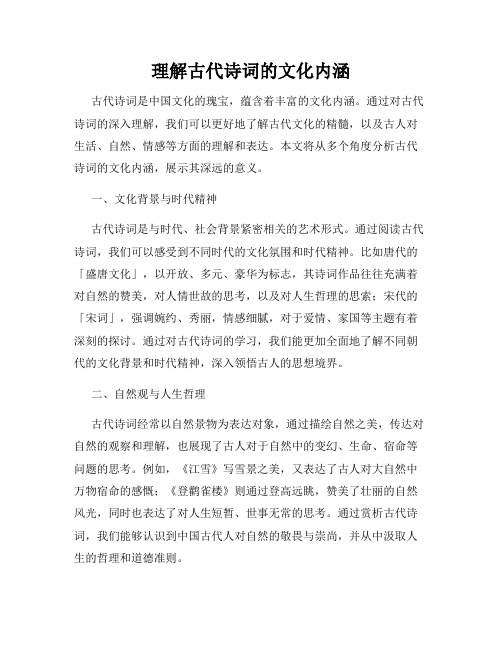 理解古代诗词的文化内涵

古代诗词是中国文化的瑰宝，蕴含着丰富的文化内涵。通过对古代诗词的深入理解，我们可以更好地了解古代文化的精髓，以及古人对生活、自然、情感等方面的理解和表达。本文将从多个角度分析古代诗词的文化内涵，展示其深远的意义。

一、文化背景与时代精神

古代诗词是与时代、社会背景紧密相关的艺术形式。通过阅读古代诗词，我们可以感受到不同时代的文化氛围和时代精神。比如唐代的「盛唐文化」，以开放、多元、豪华为标志，其诗词作品往往充满着对自然的赞美，对人情世故的思考，以及对人生哲理的思索；宋代的「宋词」，强调婉约、秀丽，情感细腻，对于爱情、家国等主题有着深刻的探讨。通过对古代诗词的学习，我们能更加全面地了解不同朝代的文化背景和时代精神，深入领悟古人的思想境界。

二、自然观与人生哲理

古代诗词经常以自然景物为表达对象，通过描绘自然之美，传达对自然的观察和理解，也展现了古人对于自然中的变幻、生命、宿命等问题的思考。例如，《江雪》写雪景之美，又表达了古人对大自然中万物宿命的感慨；《登鹳雀楼》则通过登高远眺，赞美了壮丽的自然风光，同时也表达了对人生短暂、世事无常的思考。通过赏析古代诗词，我们能够认识到中国古代人对自然的敬畏与崇尚，并从中汲取人生的哲理和道德准则。